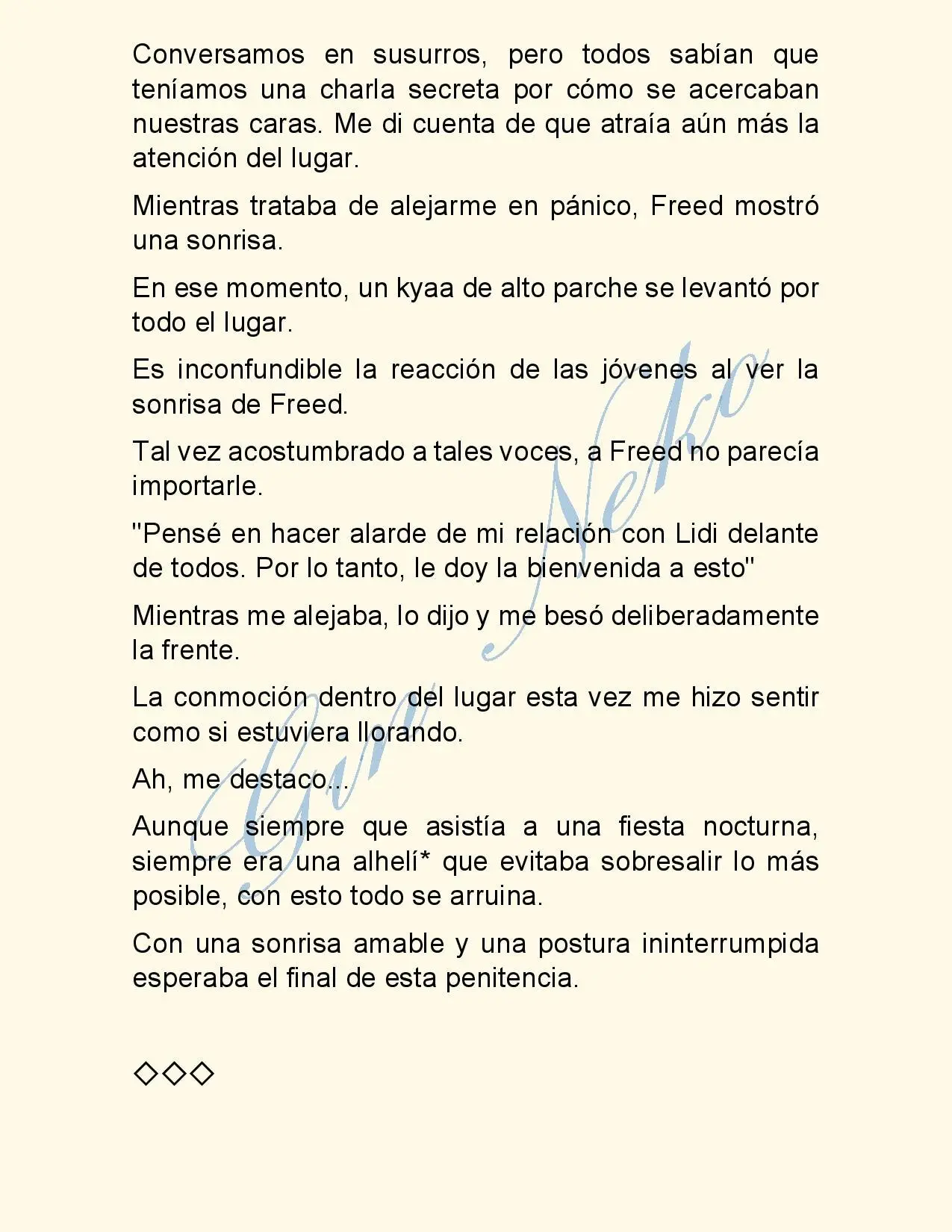 Conversamos en susurros, pero todos sabían que teníamos una charla secreta por cómo se acercaban nuestras caras. Me di cuenta de que atraía aún más la atención del lugar.

Mientras trataba de alejarme en pánico, Freed mostró una sonrisa.

En ese momento, un kyaa de alto parche se levantó por todo el lugar.

Es inconfundible la reacción de las jóvenes al ver la sonrisa de Freed.

Tal vez acostumbrado a tales voces, a Freed no parecía importarle.

"Pensé en hacer alarde de mi relación con Lidi delante de todos. Por lo tanto, le doy la bienvenida a esto"

Mientras me alejaba, lo dijo y me besó deliberadamente la frente.

La conmoción dentro del lugar esta vez me hizo sentir como si estuviera llorando.

Ah, me destaco...

Aunque siempre que asistía a una fiesta nocturna, siempre era una alhelí* que evitaba sobresalir lo más posible, con esto todo se arruina.

Con una sonrisa amable y una postura ininterrumpida esperaba el final de esta penitencia.

◇◇◇

Gin Neko